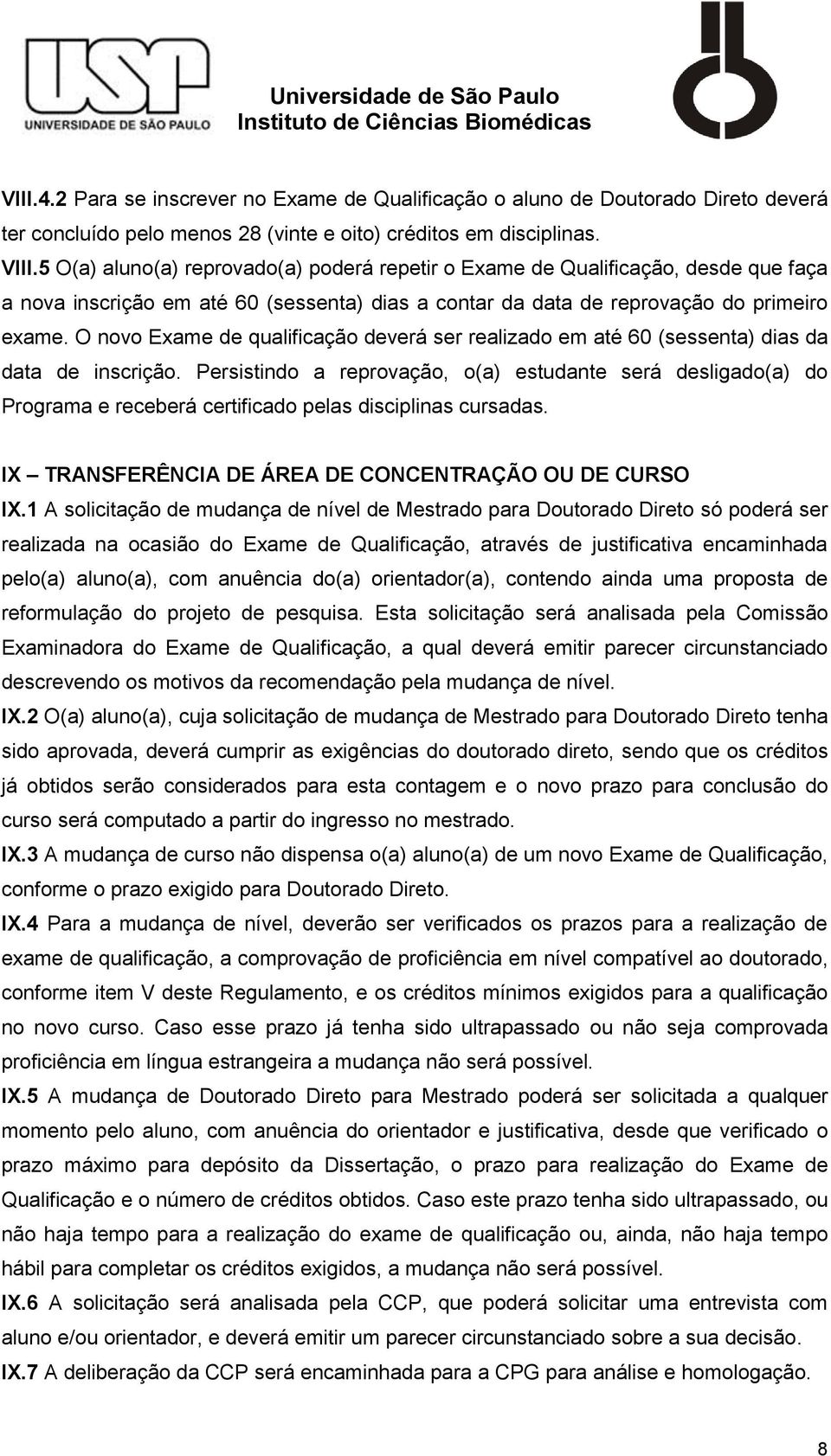 USP
UNIVERSIDADE DE SÃO PAULO

Universidade de São Paulo
Instituto de Ciências Biomédicas

VIII.4.2 Para se inscrever no Exame de Qualificação o aluno de Doutorado Direto deverá ter concluído pelo menos 28 (vinte e oito) créditos em disciplinas.

VIII.5 O(a) aluno(a) reprovado(a) poderá repetir o Exame de Qualificação, desde que faça a nova inscrição em até 60 (sessenta) dias a contar da data de reprovação do primeiro exame. O novo Exame de qualificação deverá ser realizado em até 60 (sessenta) dias da data de inscrição. Persistindo a reprovação, o(a) estudante será desligado(a) do Programa e receberá certificado pelas disciplinas cursadas.

IX – TRANSFERÊNCIA DE ÁREA DE CONCENTRAÇÃO OU DE CURSO

IX.1 A solicitação de mudança de nível de Mestrado para Doutorado Direto só poderá ser realizada na ocasião do Exame de Qualificação, através de justificativa encaminhada pelo(a) aluno(a), com anuência do(a) orientador(a), contendo ainda uma proposta de reformulação do projeto de pesquisa. Esta solicitação será analisada pela Comissão Examinadora do Exame de Qualificação, a qual deverá emitir parecer circunstanciado descrevendo os motivos da recomendação pela mudança de nível.

IX.2 O(a) aluno(a), cuja solicitação de mudança de Mestrado para Doutorado Direto tenha sido aprovada, deverá cumprir as exigências do doutorado direto, sendo que os créditos já obtidos serão considerados para esta contagem e o novo prazo para conclusão do curso será computado a partir do ingresso no mestrado.

IX.3 A mudança de curso não dispensa o(a) aluno(a) de um novo Exame de Qualificação, conforme o prazo exigido para Doutorado Direto.

IX.4 Para a mudança de nível, deverão ser verificados os prazos para a realização de exame de qualificação, a comprovação de proficiência em nível compatível ao doutorado, conforme item V deste Regulamento, e os créditos mínimos exigidos para a qualificação no novo curso. Caso esse prazo já tenha sido ultrapassado ou não seja comprovada proficiência em língua estrangeira a mudança não será possível.

IX.5 A mudança de Doutorado Direto para Mestrado poderá ser solicitada a qualquer momento pelo aluno, com anuência do orientador e justificativa, desde que verificado o prazo máximo para depósito da Dissertação, o prazo para realização do Exame de Qualificação e o número de créditos obtidos. Caso este prazo tenha sido ultrapassado, ou não haja tempo para a realização do exame de qualificação ou, ainda, não haja tempo hábil para completar os créditos exigidos, a mudança não será possível.

IX.6 A solicitação será analisada pela CCP, que poderá solicitar uma entrevista com aluno e/ou orientador, e deverá emitir um parecer circunstanciado sobre a sua decisão.

IX.7 A deliberação da CCP será encaminhada para a CPG para análise e homologação.

8